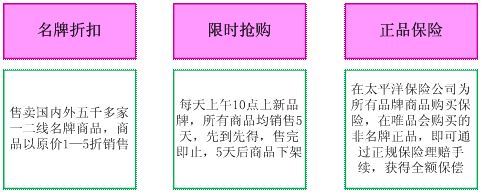 名牌折扣

售卖国内外五千多家一二线名牌商品，商品以原价1—5折销售

限时抢购

每天上午10点上新品牌，所有商品均销售5天，先到先得，售完即止，5天后商品下架

正品保险

在太平洋保险公司为所有品牌商品购买保险，在唯品会购买的非名牌正品，即可通过正规保险理赔手续，获得全额保偿